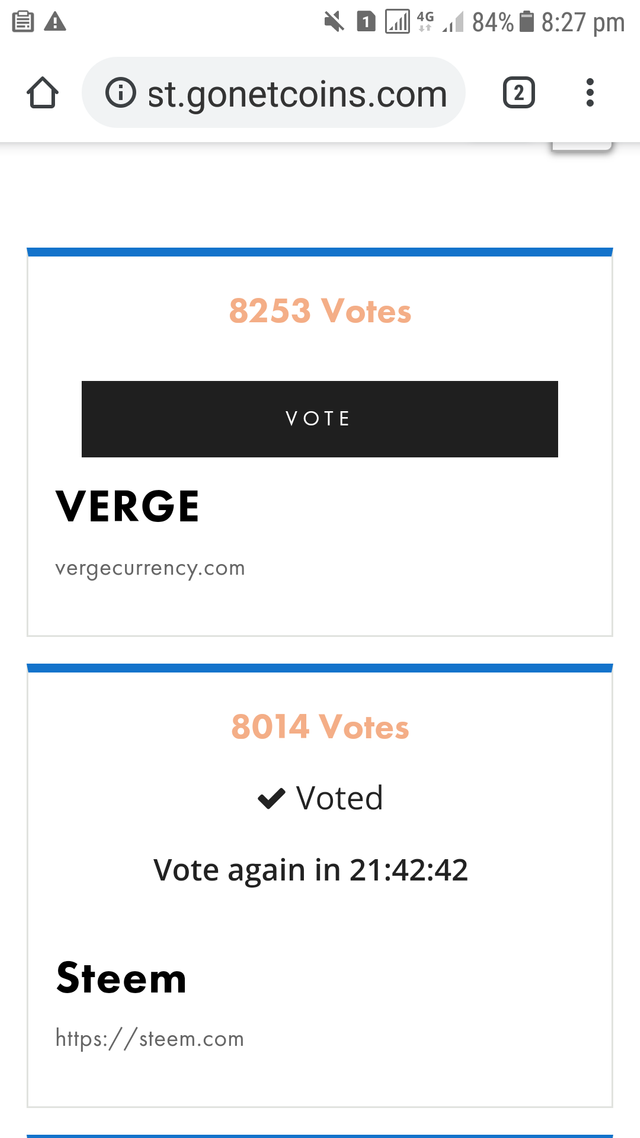 1 4G 84% 8:27 pm

st.gonetcoins.com

2

8253 Votes

VOTE

VERGE

vergecurrency.com

8014 Votes

✔ Voted

Vote again in 21:42:42

Steem

https://steem.com